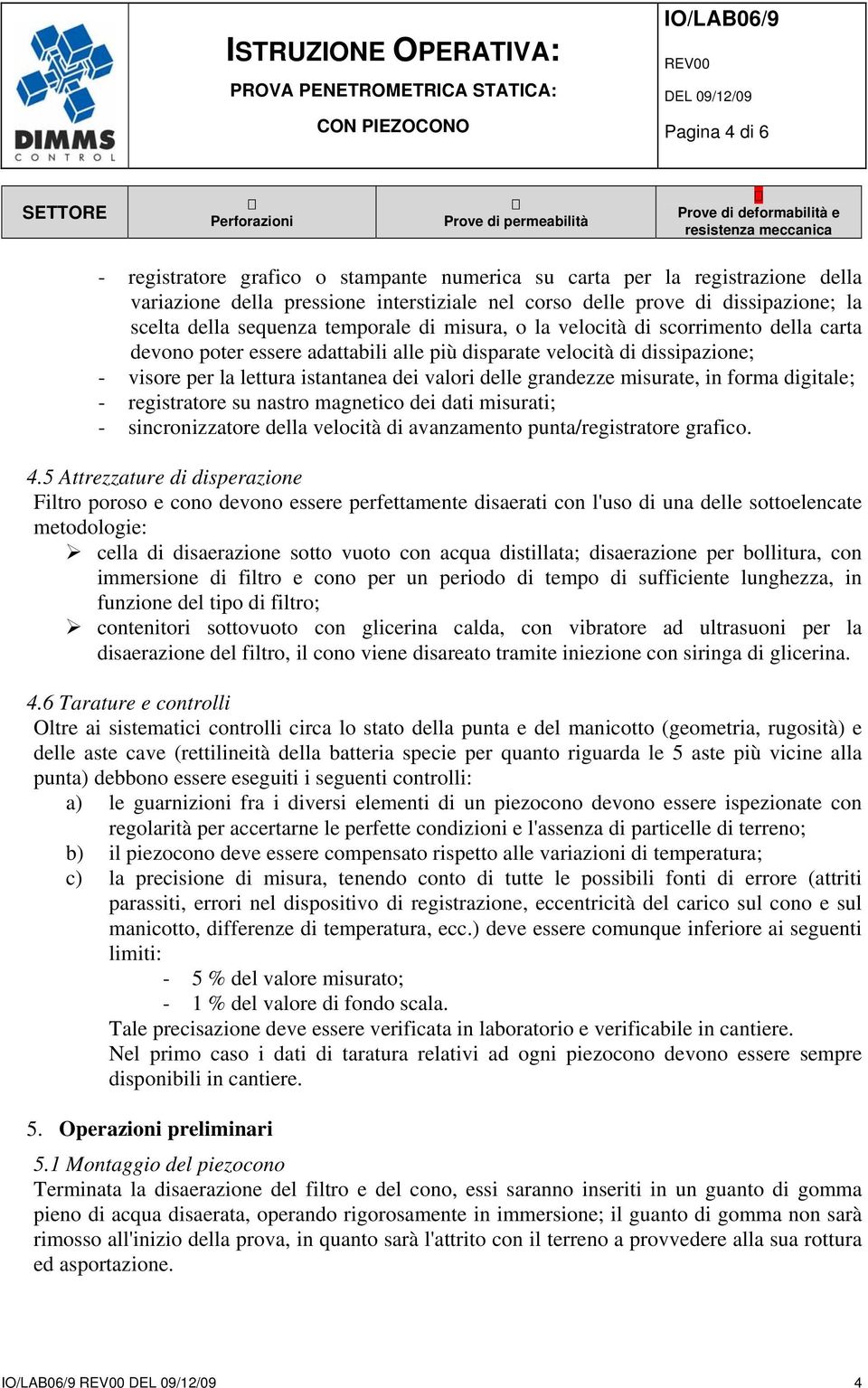 DIMMS CONTROL

ISTRUZIONE OPERATIVA:
PROVA PENETROMETRICA STATICA:
CON PIEZOCONO

IO/LAB06/9
REV00
DEL 09/12/09
Pagina 4 di 6

| SETTORE | Perforazioni | Prove di permeabilità | Prove di deformabilità e resistenza meccanica |
|---|---|---|---|

- registratore grafico o stampante numerica su carta per la registrazione della variazione della pressione interstiziale nel corso delle prove di dissipazione; la scelta della sequenza temporale di misura, o la velocità di scorrimento della carta devono poter essere adattabili alle più disparate velocità di dissipazione;
- visore per la lettura istantanea dei valori delle grandezze misurate, in forma digitale;
- registratore su nastro magnetico dei dati misurati;
- sincronizzatore della velocità di avanzamento punta/registratore grafico.

4.5 Attrezzature di disperazione
Filtro poroso e cono devono essere perfettamente disaerati con l'uso di una delle sottoelencate metodologie:
➢ cella di disaerazione sotto vuoto con acqua distillata; disaerazione per bollitura, con immersione di filtro e cono per un periodo di tempo di sufficiente lunghezza, in funzione del tipo di filtro;
➢ contenitori sottovuoto con glicerina calda, con vibratore ad ultrasuoni per la disaerazione del filtro, il cono viene disareato tramite iniezione con siringa di glicerina.

4.6 Tarature e controlli
Oltre ai sistematici controlli circa lo stato della punta e del manicotto (geometria, rugosità) e delle aste cave (rettilineità della batteria specie per quanto riguarda le 5 aste più vicine alla punta) debbono essere eseguiti i seguenti controlli:
a) le guarnizioni fra i diversi elementi di un piezocono devono essere ispezionate con regolarità per accertarne le perfette condizioni e l'assenza di particelle di terreno;
b) il piezocono deve essere compensato rispetto alle variazioni di temperatura;
c) la precisione di misura, tenendo conto di tutte le possibili fonti di errore (attriti parassiti, errori nel dispositivo di registrazione, eccentricità del carico sul cono e sul manicotto, differenze di temperatura, ecc.) deve essere comunque inferiore ai seguenti limiti:
- 5 % del valore misurato;
- 1 % del valore di fondo scala.
Tale precisazione deve essere verificata in laboratorio e verificabile in cantiere.
Nel primo caso i dati di taratura relativi ad ogni piezocono devono essere sempre disponibili in cantiere.

5. Operazioni preliminari

5.1 Montaggio del piezocono
Terminata la disaerazione del filtro e del cono, essi saranno inseriti in un guanto di gomma pieno di acqua disaerata, operando rigorosamente in immersione; il guanto di gomma non sarà rimosso all'inizio della prova, in quanto sarà l'attrito con il terreno a provvedere alla sua rottura ed asportazione.

IO/LAB06/9 REV00 DEL 09/12/09 4